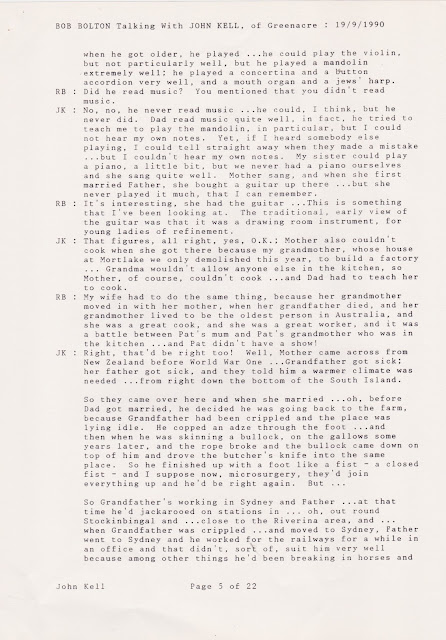 BOB BOLTON Talking With JOHN KELL, of Greenacre : 19/9/1990

when he got older, he played ...he could play the violin, but not particularly well, but he played a mandolin extremely well; he played a concertina and a button accordion very well, and a mouth organ and a jews' harp.

RB : Did he read music? You mentioned that you didn't read music.

JK : No, no, he never read music ...he could, I think, but he never did. Dad read music quite well, in fact, he tried to teach me to play the mandolin, in particular, but I could not hear my own notes. Yet, if I heard somebody else playing, I could tell straight away when they made a mistake ...but I couldn't hear my own notes. My sister could play a piano, a little bit, but we never had a piano ourselves and she sang quite well. Mother sang, and when she first married Father, she bought a guitar up there ...but she never played it much, that I can remember.

RB : It's interesting, she had the guitar ...This is something that I've been looking at. The traditional, early view of the guitar was that it was a drawing room instrument, for young ladies of refinement.

JK : That figures, all right, yes, O.K.: Mother also couldn't cook when she got there because my grandmother, whose house at Mortlake we only demolished this year, to build a factory ... Grandma wouldn't allow anyone else in the kitchen, so Mother, of course, couldn't cook ...and Dad had to teach her to cook.

RB : My wife had to do the same thing, because her grandmother moved in with her mother, when her grandfather died, and her grandmother lived to be the oldest person in Australia, and she was a great cook, and she was a great worker, and it was a battle between Pat's mum and Pat's grandmother who was in the kitchen ...and Pat didn't have a show!

JK : Right, that'd be right too! Well, Mother came across from New Zealand before World War One ...Grandfather got sick; her father got sick, and they told him a warmer climate was needed ...from right down the bottom of the South Island.

So they came over here and when she married ...oh, before Dad got married, he decided he was going back to the farm, because Grandfather had been crippled and the place was lying idle. He copped an adze through the foot ...and then when he was skinning a bullock, on the gallows some years later, and the rope broke and the bullock came down on top of him and drove the butcher's knife into the same place. So he finished up with a foot like a fist - a closed fist - and I suppose now, microsurgery, they'd join everything up and he'd be right again. But ...

So Grandfather's working in Sydney and Father ...at that time he'd jackarooed on stations in ... oh, out round Stockinbingal and ...close to the Riverina area, and ... when Grandfather was crippled ...and moved to Sydney, Father went to Sydney and he worked for the railways for a while in an office and that didn't, sort of, suit him very well because among other things he'd been breaking in horses and

John Kell Page 5 of 22